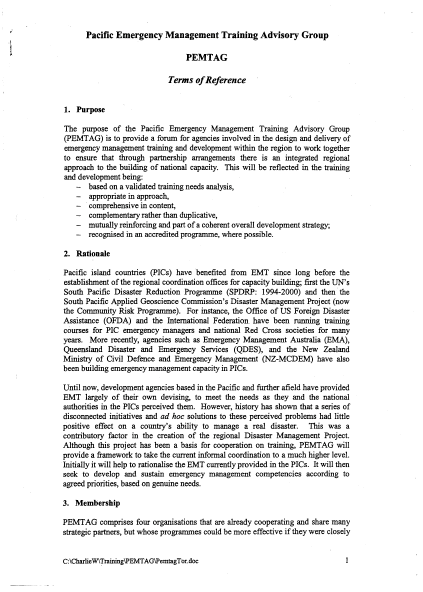 Pacific Emergency Management Training Advisory Group

PEMTAG

Terms of Reference

1. Purpose

The purpose of the Pacific Emergency Management Training Advisory Group (PEMTAG) is to provide a forum for agencies involved in the design and delivery of emergency management training and development within the region to work together to ensure that through partnership arrangements there is an integrated regional approach to the building of national capacity. This will be reflected in the training and development being:
– based on a validated training needs analysis,
– appropriate in approach,
– comprehensive in content,
– complementary rather than duplicative,
– mutually reinforcing and part of a coherent overall development strategy;
– recognised in an accredited programme, where possible.

2. Rationale

Pacific island countries (PICs) have benefited from EMT since long before the establishment of the regional coordination offices for capacity building; first the UN's South Pacific Disaster Reduction Programme (SPDRP: 1994-2000) and then the South Pacific Applied Geoscience Commission's Disaster Management Project (now the Community Risk Programme). For instance, the Office of US Foreign Disaster Assistance (OFDA) and the International Federation have been running training courses for PIC emergency managers and national Red Cross societies for many years. More recently, agencies such as Emergency Management Australia (EMA), Queensland Disaster and Emergency Services (QDES), and the New Zealand Ministry of Civil Defence and Emergency Management (NZ-MCDEM) have also been building emergency management capacity in PICs.

Until now, development agencies based in the Pacific and further afield have provided EMT largely of their own devising, to meet the needs as they and the national authorities in the PICs perceived them. However, history has shown that a series of disconnected initiatives and ad hoc solutions to these perceived problems had little positive effect on a country's ability to manage a real disaster. This was a contributory factor in the creation of the regional Disaster Management Project. Although this project has been a basis for cooperation on training, PEMTAG will provide a framework to take the current informal coordination to a much higher level. Initially it will help to rationalise the EMT currently provided in the PICs. It will then seek to develop and sustain emergency management competencies according to agreed priorities, based on genuine needs.

3. Membership

PEMTAG comprises four organisations that are already cooperating and share many strategic partners, but whose programmes could be more effective if they were closely

C:\CharlieW\Training\PEMTAG\PemtagTor.doc 1